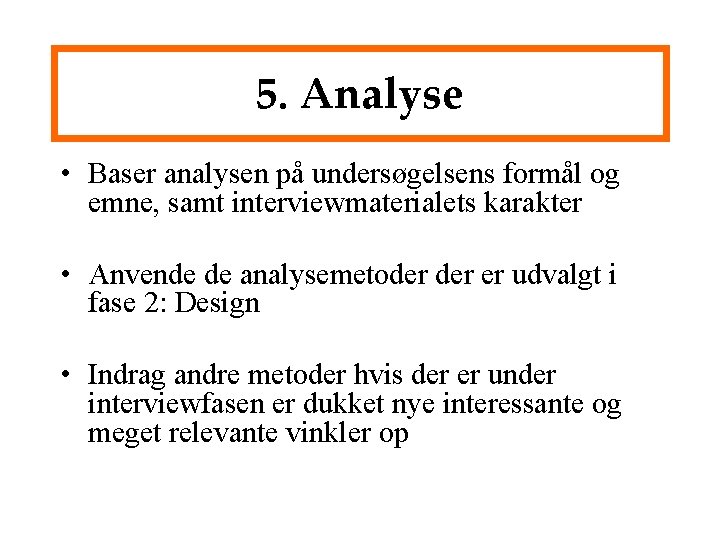 5. Analyse

• Baser analysen på undersøgelsens formål og emne, samt interviewmaterialets karakter

• Anvende de analysemetoder der er udvalgt i fase 2: Design

• Indrag andre metoder hvis der er under interviewfasen er dukket nye interessante og meget relevante vinkler op